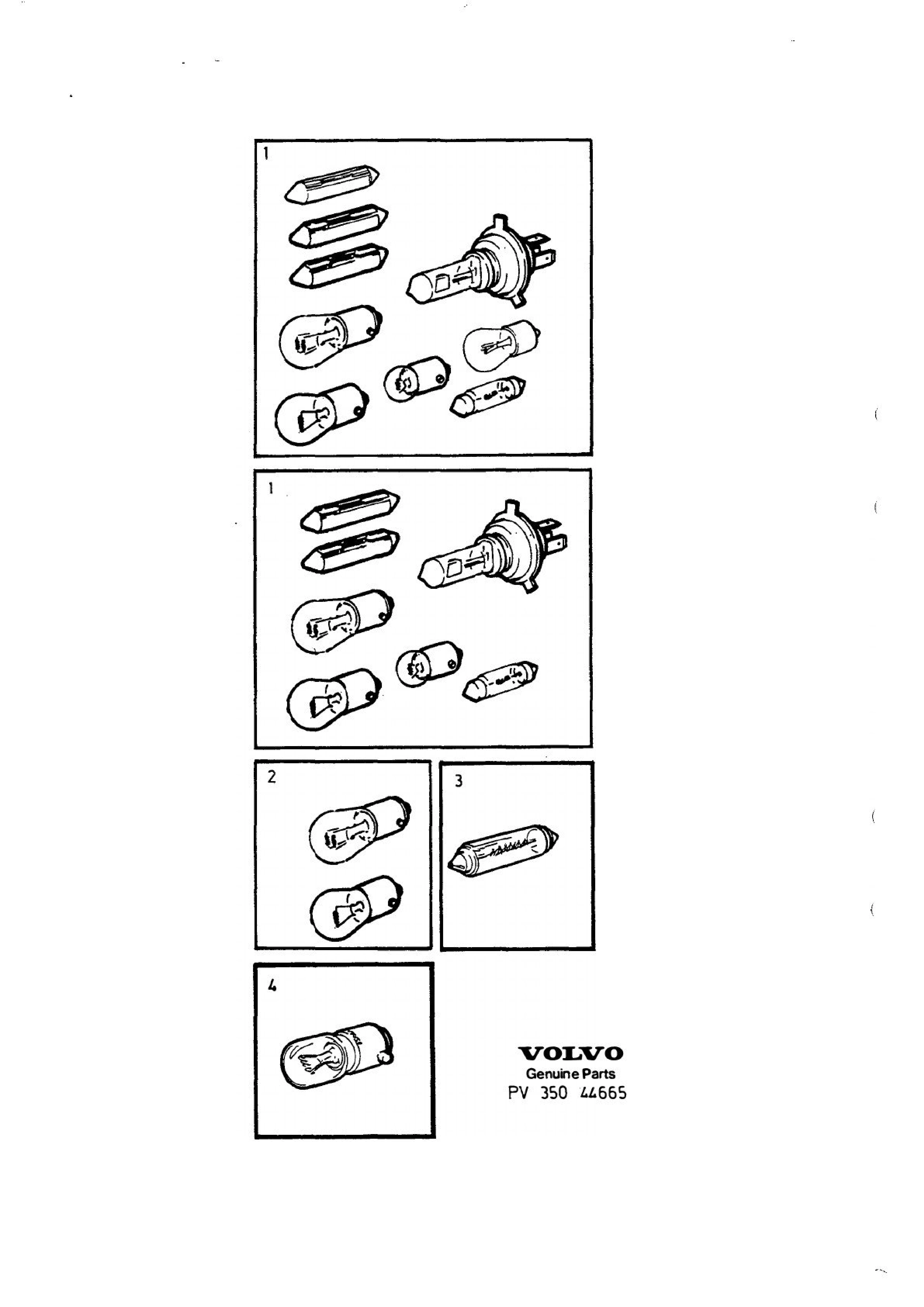 1

1

2

3

4

VOLVO
Genuine Parts
PV 350 44665